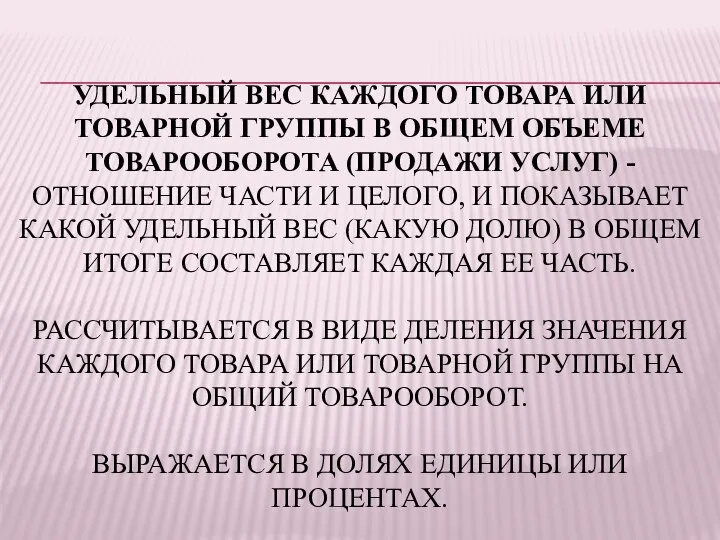 УДЕЛЬНЫЙ ВЕС КАЖДОГО ТОВАРА ИЛИ ТОВАРНОЙ ГРУППЫ В ОБЩЕМ ОБЪЕМЕ ТОВАРООБОРОТА (ПРОДАЖИ УСЛУГ) - ОТНОШЕНИЕ ЧАСТИ И ЦЕЛОГО, И ПОКАЗЫВАЕТ КАКОЙ УДЕЛЬНЫЙ ВЕС (КАКУЮ ДОЛЮ) В ОБЩЕМ ИТОГЕ СОСТАВЛЯЕТ КАЖДАЯ ЕЕ ЧАСТЬ.

РАССЧИТЫВАЕТСЯ В ВИДЕ ДЕЛЕНИЯ ЗНАЧЕНИЯ КАЖДОГО ТОВАРА ИЛИ ТОВАРНОЙ ГРУППЫ НА ОБЩИЙ ТОВАРООБОРОТ.

ВЫРАЖАЕТСЯ В ДОЛЯХ ЕДИНИЦЫ ИЛИ ПРОЦЕНТАХ.